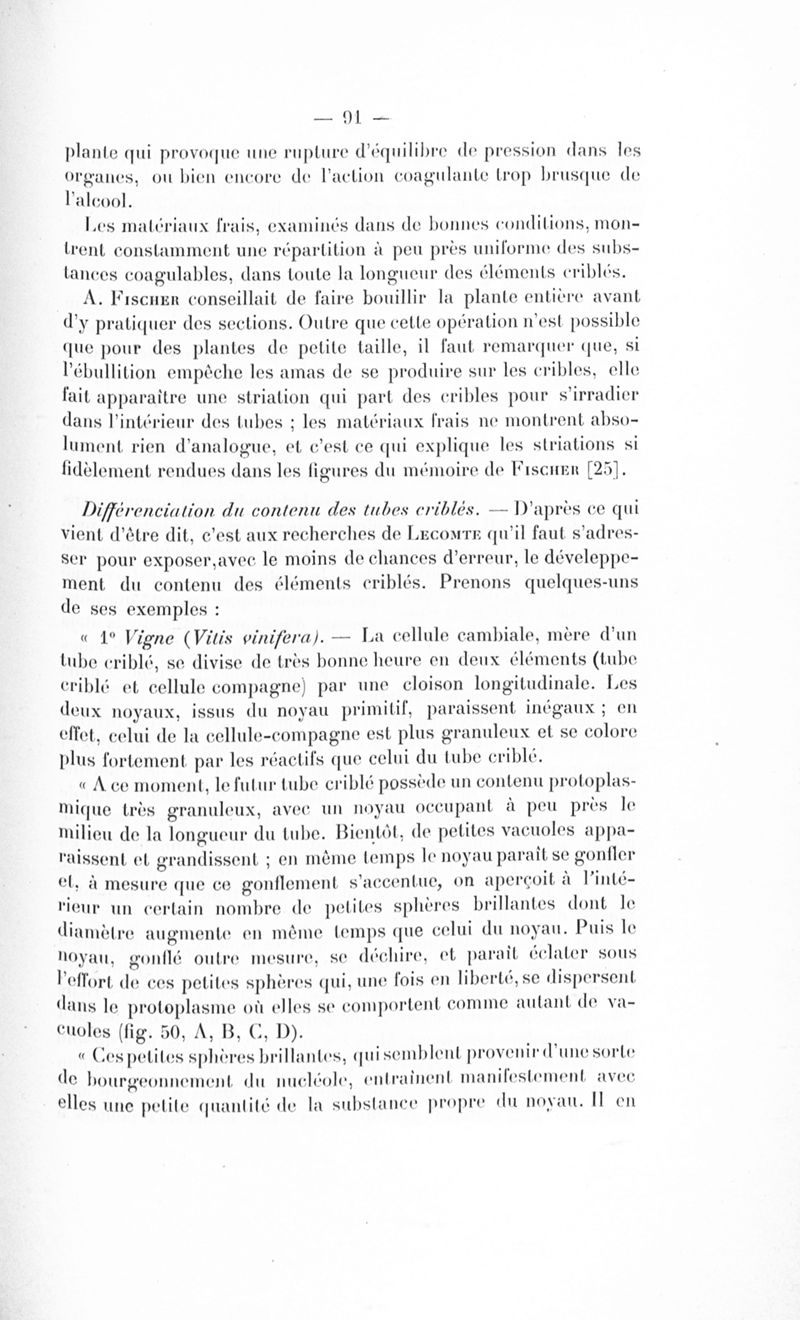 — 91 —

plante qui provoque une rupture d'équilibre de pression dans les organes, ou bien encore de l'action coagulante trop brusque de l'alcool.

Les matériaux frais, examinés dans de bonnes conditions, montrent constamment une répartition à peu près uniforme des substances coagulables, dans toute la longueur des éléments criblés.

A. Fischer conseillait de faire bouillir la plante entière avant d'y pratiquer des sections. Outre que cette opération n'est possible que pour des plantes de petite taille, il faut remarquer que, si l'ébullition empêche les amas de se produire sur les cribles, elle fait apparaître une striation qui part des cribles pour s'irradier dans l'intérieur des tubes ; les matériaux frais ne montrent absolument rien d'analogue, et c'est ce qui explique les striations si fidèlement rendues dans les figures du mémoire de Fischer [25].

Différenciation du contenu des tubes criblés. — D'après ce qui vient d'être dit, c'est aux recherches de Lecomte qu'il faut s'adresser pour exposer,avec le moins de chances d'erreur, le développement du contenu des éléments criblés. Prenons quelques-uns de ses exemples :

« 1° Vigne (Vitis vinifera). — La cellule cambiale, mère d'un tube criblé, se divise de très bonne heure en deux éléments (tube criblé et cellule compagne) par une cloison longitudinale. Les deux noyaux, issus du noyau primitif, paraissent inégaux ; en effet, celui de la cellule-compagne est plus granuleux et se colore plus fortement par les réactifs que celui du tube criblé.

« A ce moment, le futur tube criblé possède un contenu protoplasmique très granuleux, avec un noyau occupant à peu près le milieu de la longueur du tube. Bientôt, de petites vacuoles apparaissent et grandissent ; en même temps le noyau paraît se gonfler et, à mesure que ce gonflement s'accentue, on aperçoit à l'intérieur un certain nombre de petites sphères brillantes dont le diamètre augmente en même temps que celui du noyau. Puis le noyau, gonflé outre mesure, se déchire, et paraît éclater sous l'effort de ces petites sphères qui, une fois en liberté, se dispersent dans le protoplasme où elles se comportent comme autant de vacuoles (fig. 50, A, B, C, D).

« Ces petites sphères brillantes, qui semblent provenir d'une sorte de bourgeonnement du nucléole, entraînent manifestement avec elles une petite quantité de la substance propre du noyau. Il en